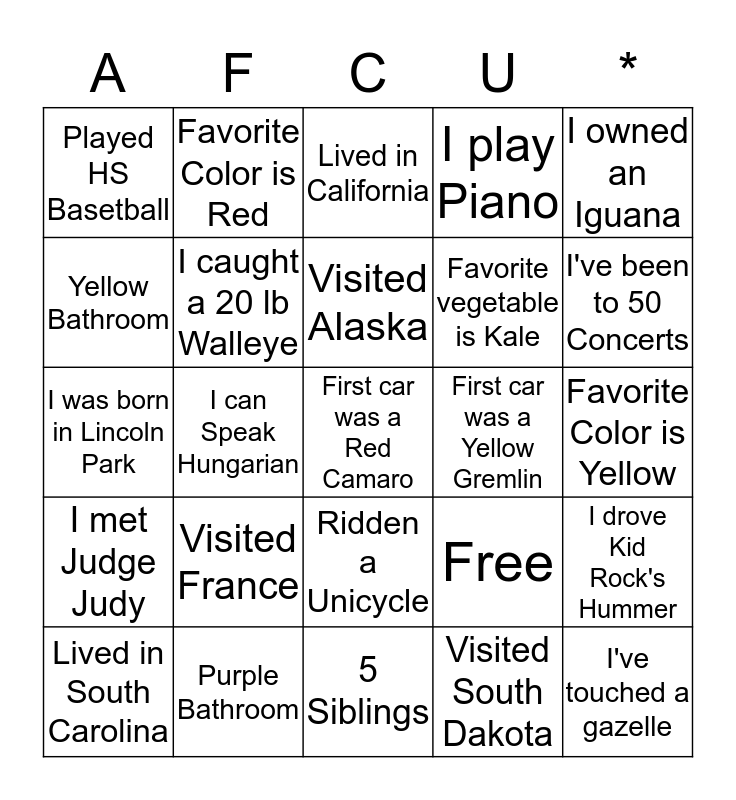 | A | F | C | U | * |
|---|---|---|---|---|
| Played HS Basetball | Favorite Color is Red | Lived in California | I play Piano | I owned an Iguana |
| Yellow Bathroom | I caught a 20 lb Walleye | Visited Alaska | Favorite vegetable is Kale | I've been to 50 Concerts |
| I was born in Lincoln Park | I can Speak Hungarian | First car was a Red Camaro | First car was a Yellow Gremlin | Favorite Color is Yellow |
| I met Judge Judy | Visited France | Ridden a Unicycle | Free | I drove Kid Rock's Hummer |
| Lived in South Carolina | Purple Bathroom | 5 Siblings | Visited South Dakota | I've touched a gazelle |